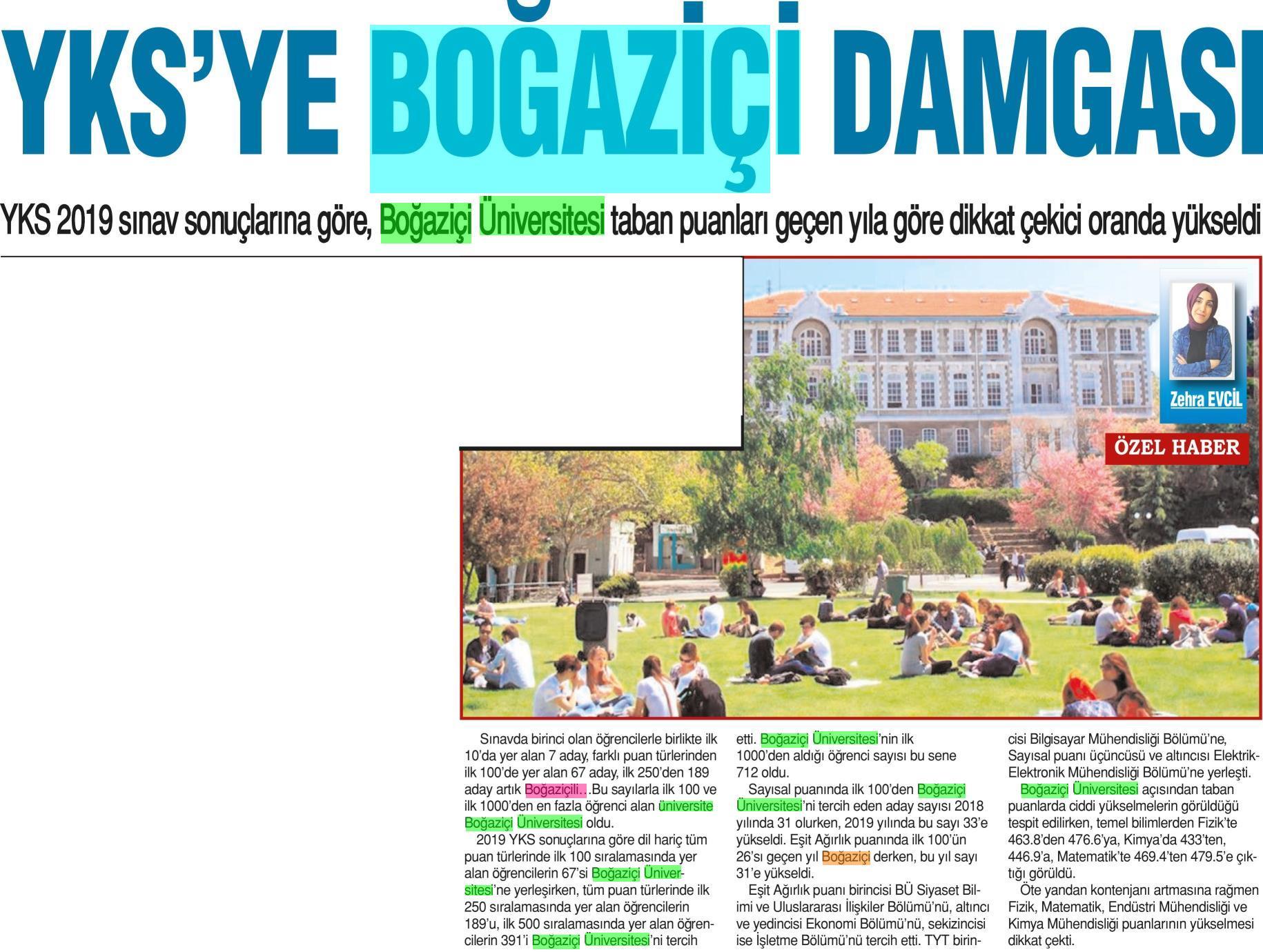 YKS'YE BOĞAZİÇİ DAMGASI

YKS 2019 sınav sonuçlarına göre, Boğaziçi Üniversitesi taban puanları geçen yıla göre dikkat çekici oranda yükseldi

Zehra EVCİL

ÖZEL HABER

Sınavda birinci olan öğrencilerle birlikte ilk 10'da yer alan 7 aday, farklı puan türlerinden ilk 100'de yer alan 67 aday, ilk 250'den 189 aday artık Boğaziçili…Bu sayılarla ilk 100 ve ilk 1000'den en fazla öğrenci alan üniversite Boğaziçi Üniversitesi oldu.

2019 YKS sonuçlarına göre dil hariç tüm puan türlerinde ilk 100 sıralamasında yer alan öğrencilerin 67'si Boğaziçi Üniversitesi'ne yerleşirken, tüm puan türlerinde ilk 250 sıralamasında yer alan öğrencilerin 189'u, ilk 500 sıralamasında yer alan öğrencilerin 391'i Boğaziçi Üniversitesi'ni tercih etti. Boğaziçi Üniversitesi'nin ilk 1000'den aldığı öğrenci sayısı bu sene 712 oldu.

Sayısal puanında ilk 100'den Boğaziçi Üniversitesi'ni tercih eden aday sayısı 2018 yılında 31 olurken, 2019 yılında bu sayı 33'e yükseldi. Eşit Ağırlık puanında ilk 100'ün 26'sı geçen yıl Boğaziçi derken, bu yıl sayı 31'e yükseldi.

Eşit Ağırlık puanı birincisi BÜ Siyaset Bilimi ve Uluslararası İlişkiler Bölümü'nü, altıncı ve yedincisi Ekonomi Bölümü'nü, sekizincisi ise İşletme Bölümü'nü tercih etti. TYT birincisi Bilgisayar Mühendisliği Bölümü'ne, Sayısal puanı üçüncüsü ve altıncısı Elektrik-Elektronik Mühendisliği Bölümü'ne yerleşti.

Boğaziçi Üniversitesi açısından taban puanlarda ciddi yükselmelerin görüldüğü tespit edilirken, temel bilimlerden Fizik'te 463.8'den 476.6'ya, Kimya'da 433'ten, 446.9'a, Matematik'te 469.4'ten 479.5'e çıktığı görüldü.

Öte yandan kontenjanı artmasına rağmen Fizik, Matematik, Endüstri Mühendisliği ve Kimya Mühendisliği puanlarının yükselmesi dikkat çekti.